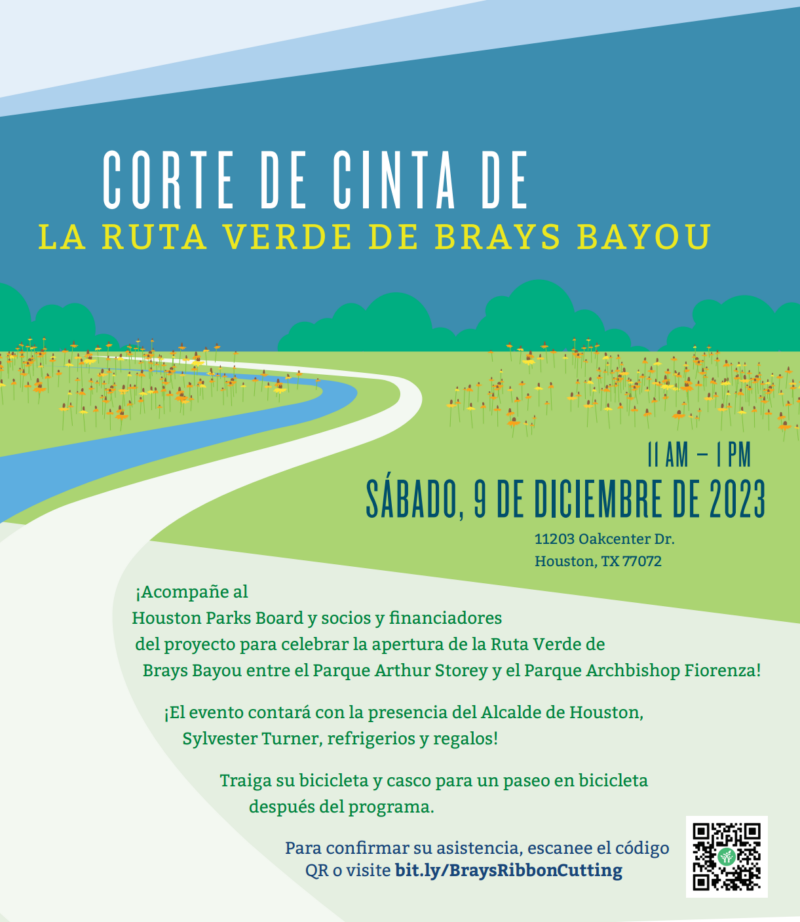 CORTE DE CINTA DE
LA RUTA VERDE DE BRAYS BAYOU

11 AM – 1 PM
SÁBADO, 9 DE DICIEMBRE DE 2023
11203 Oakcenter Dr.
Houston, TX 77072

¡Acompañe al Houston Parks Board y socios y financiadores del proyecto para celebrar la apertura de la Ruta Verde de Brays Bayou entre el Parque Arthur Storey y el Parque Archbishop Fiorenza!

¡El evento contará con la presencia del Alcalde de Houston, Sylvester Turner, refrigerios y regalos!

Traiga su bicicleta y casco para un paseo en bicicleta después del programa.

Para confirmar su asistencia, escanee el código QR o visite bit.ly/BraysRibbonCutting